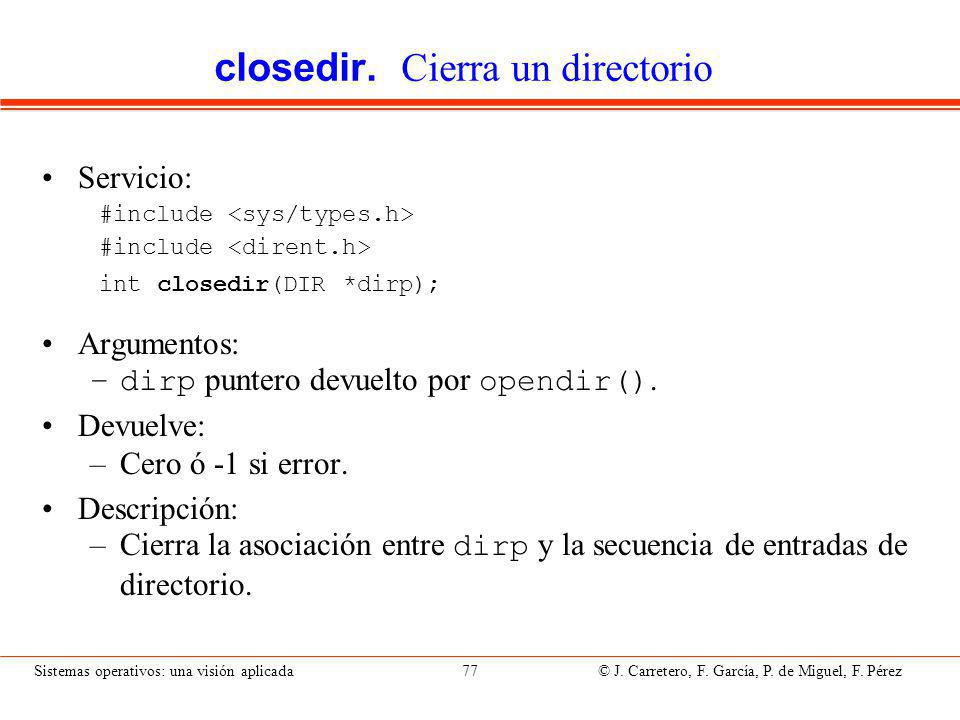 closedir. Cierra un directorio

• Servicio:
#include <sys/types.h>
#include <dirent.h>
int closedir(DIR *dirp);

• Argumentos:
– dirp puntero devuelto por opendir().

• Devuelve:
– Cero ó -1 si error.

• Descripción:
– Cierra la asociación entre dirp y la secuencia de entradas de directorio.

Sistemas operativos: una visión aplicada 77 © J. Carretero, F. García, P. de Miguel, F. Pérez